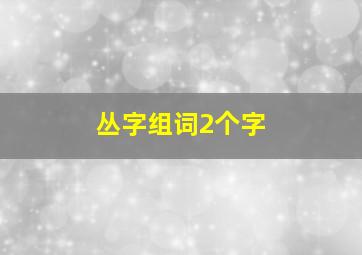 丛字组词2个字